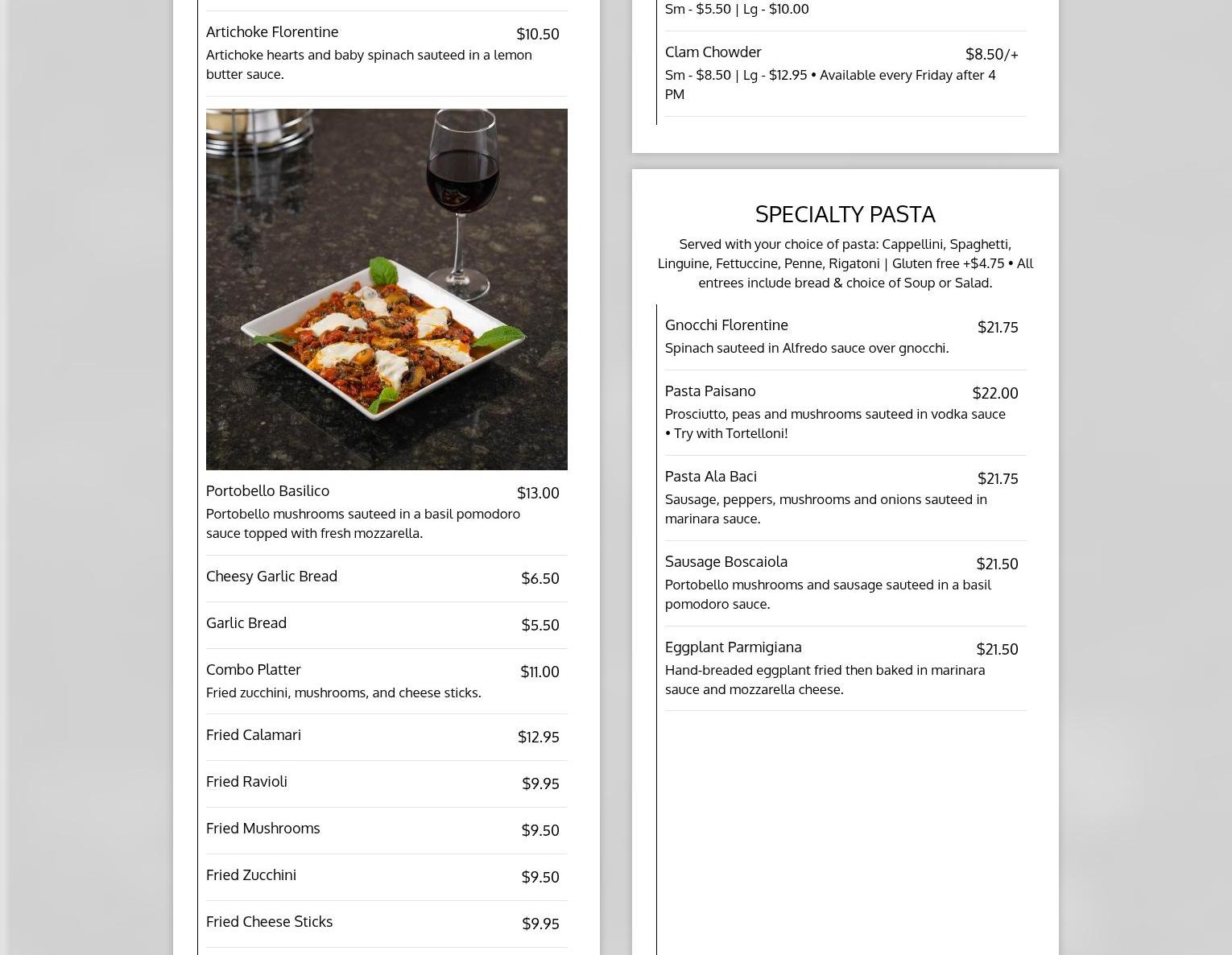 Artichoke Florentine $10.50
Artichoke hearts and baby spinach sauteed in a lemon butter sauce.

Portobello Basilico $13.00
Portobello mushrooms sauteed in a basil pomodoro sauce topped with fresh mozzarella.

Cheesy Garlic Bread $6.50

Garlic Bread $5.50

Combo Platter $11.00
Fried zucchini, mushrooms, and cheese sticks.

Fried Calamari $12.95

Fried Ravioli $9.95

Fried Mushrooms $9.50

Fried Zucchini $9.50

Fried Cheese Sticks $9.95

Sm - $5.50 | Lg - $10.00

Clam Chowder $8.50/+
Sm - $8.50 | Lg - $12.95 • Available every Friday after 4 PM

SPECIALTY PASTA

Served with your choice of pasta: Cappellini, Spaghetti, Linguine, Fettuccine, Penne, Rigatoni | Gluten free +$4.75 • All entrees include bread & choice of Soup or Salad.

Gnocchi Florentine $21.75
Spinach sauteed in Alfredo sauce over gnocchi.

Pasta Paisano $22.00
Prosciutto, peas and mushrooms sauteed in vodka sauce • Try with Tortelloni!

Pasta Ala Baci $21.75
Sausage, peppers, mushrooms and onions sauteed in marinara sauce.

Sausage Boscaiola $21.50
Portobello mushrooms and sausage sauteed in a basil pomodoro sauce.

Eggplant Parmigiana $21.50
Hand-breaded eggplant fried then baked in marinara sauce and mozzarella cheese.